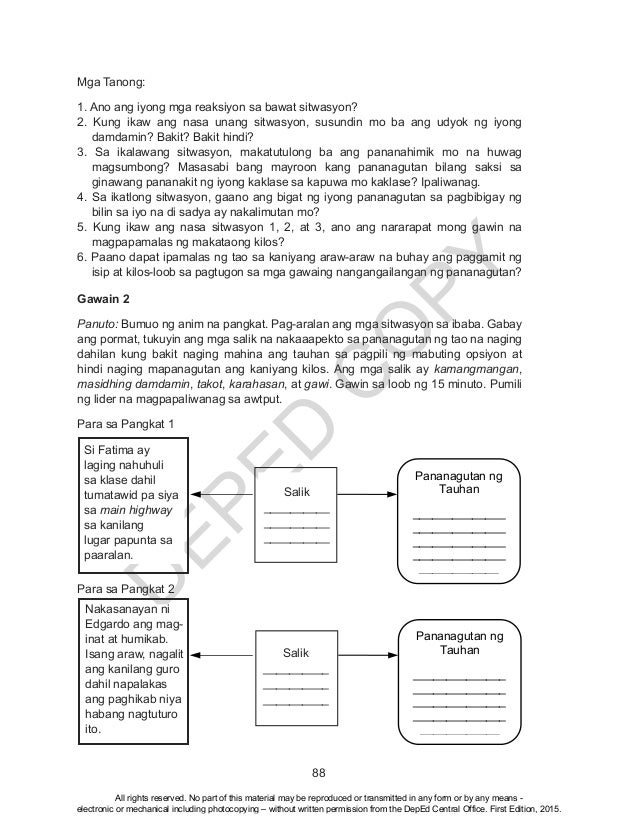 Mga Tanong:

1. Ano ang iyong mga reaksiyon sa bawat sitwasyon?
2. Kung ikaw ang nasa unang sitwasyon, susundin mo ba ang udyok ng iyong damdamin? Bakit? Bakit hindi?
3. Sa ikalawang sitwasyon, makatutulong ba ang pananahimik mo na huwag magsumbong? Masasabi bang mayroon kang pananagutan bilang saksi sa ginawang pananakit ng iyong kaklase sa kapuwa mo kaklase? Ipaliwanag.
4. Sa ikatlong sitwasyon, gaano ang bigat ng iyong pananagutan sa pagbibigay ng bilin sa iyo na di sadya ay nakalimutan mo?
5. Kung ikaw ang nasa sitwasyon 1, 2, at 3, ano ang nararapat mong gawin na magpapamalas ng makataong kilos?
6. Paano dapat ipamalas ng tao sa kaniyang araw-araw na buhay ang paggamit ng isip at kilos-loob sa pagtugon sa mga gawaing nangangailangan ng pananagutan?

Gawain 2

Panuto: Bumuo ng anim na pangkat. Pag-aralan ang mga sitwasyon sa ibaba. Gabay ang pormat, tukuyin ang mga salik na nakaaapekto sa pananagutan ng tao na naging dahilan kung bakit naging mahina ang tauhan sa pagpili ng mabuting opsiyon at hindi naging mapanagutan ang kaniyang kilos. Ang mga salik ay kamangmangan, masidhing damdamin, takot, karahasan, at gawi. Gawin sa loob ng 15 minuto. Pumili ng lider na magpapaliwanag sa awtput.

Para sa Pangkat 1

Si Fatima ay laging nahuhuli sa klase dahil tumatawid pa siya sa main highway sa kanilang lugar papunta sa paaralan.

Salik

Pananagutan ng Tauhan

Para sa Pangkat 2

Nakasanayan ni Edgardo ang maginat at humikab. Isang araw, nagalit ang kanilang guro dahil napalakas ang paghikab niya habang nagtuturo ito.

Salik

Pananagutan ng Tauhan

DEPED COPY

88

All rights reserved. No part of this material may be reproduced or transmitted in any form or by any means - electronic or mechanical including photocopying – without written permission from the DepEd Central Office. First Edition, 2015.